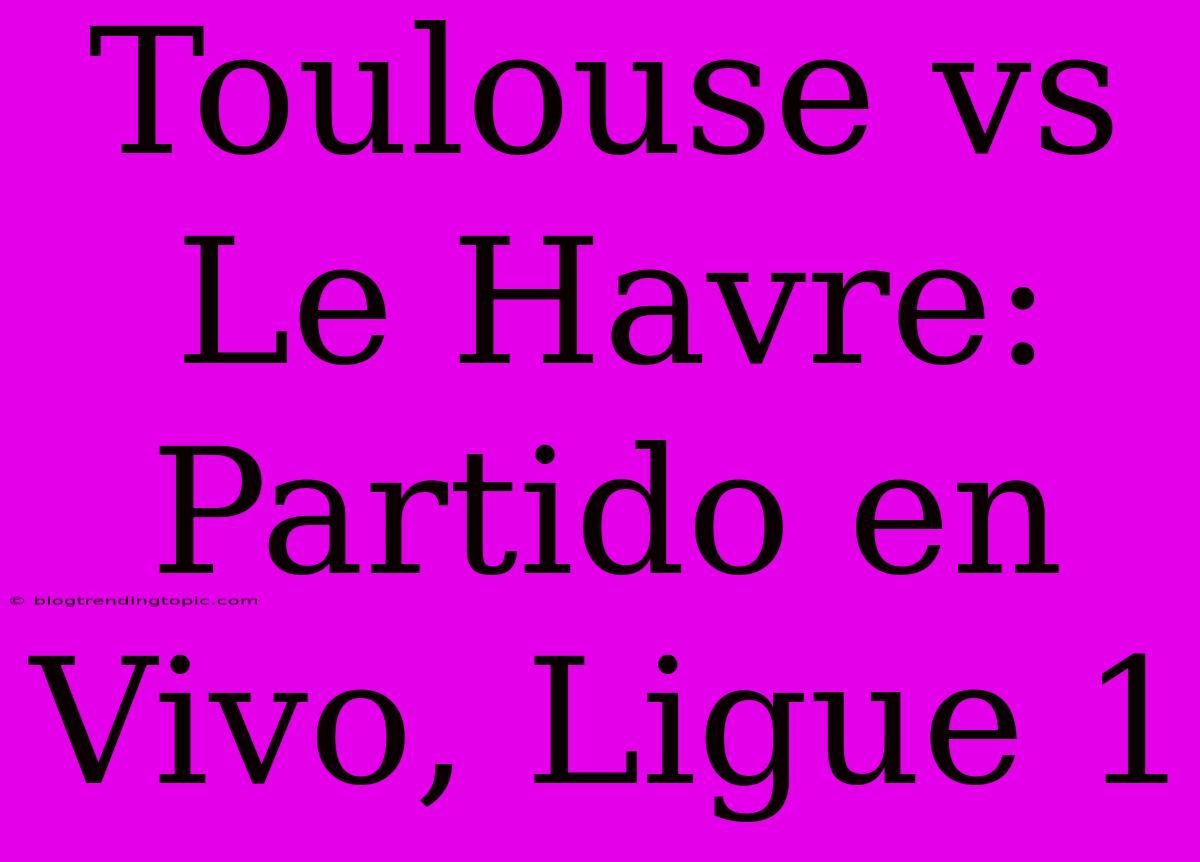 Toulouse vs Le Havre: Partido en Vivo, Ligue 1

© blogtrendingtopic.com